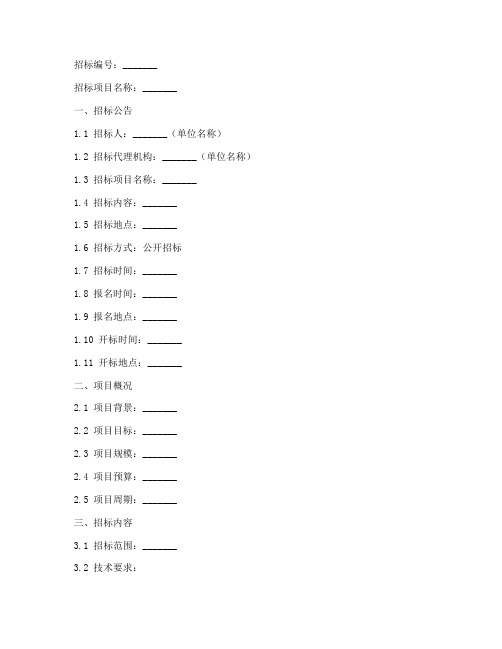 招标编号：_______

招标项目名称：_______

一、招标公告

1.1 招标人：_______（单位名称）

1.2 招标代理机构：_______（单位名称）

1.3 招标项目名称：_______

1.4 招标内容：_______

1.5 招标地点：_______

1.6 招标方式：公开招标

1.7 招标时间：_______

1.8 报名时间：_______

1.9 报名地点：_______

1.10 开标时间：_______

1.11 开标地点：_______

二、项目概况

2.1 项目背景：_______

2.2 项目目标：_______

2.3 项目规模：_______

2.4 项目预算：_______

2.5 项目周期：_______

三、招标内容

3.1 招标范围：_______

3.2 技术要求：